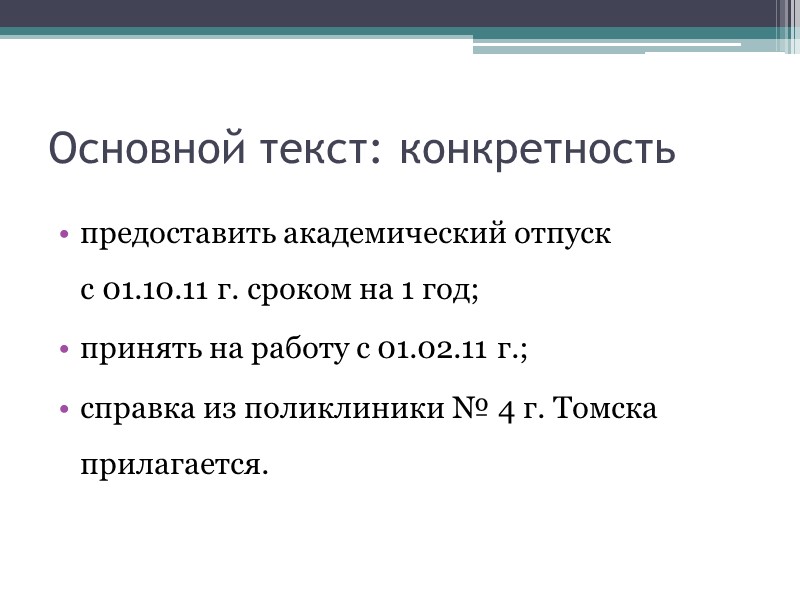 Основной текст: конкретность

• предоставить академический отпуск с 01.10.11 г. сроком на 1 год;

• принять на работу с 01.02.11 г.;

• справка из поликлиники № 4 г. Томска прилагается.